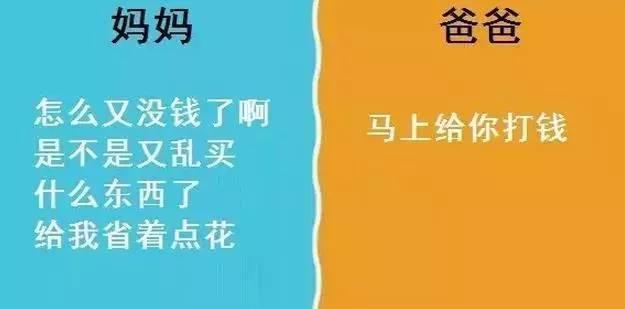 妈妈

怎么又没钱了啊
是不是又乱买
什么东西了
给我省着点花

爸爸

马上给你打钱